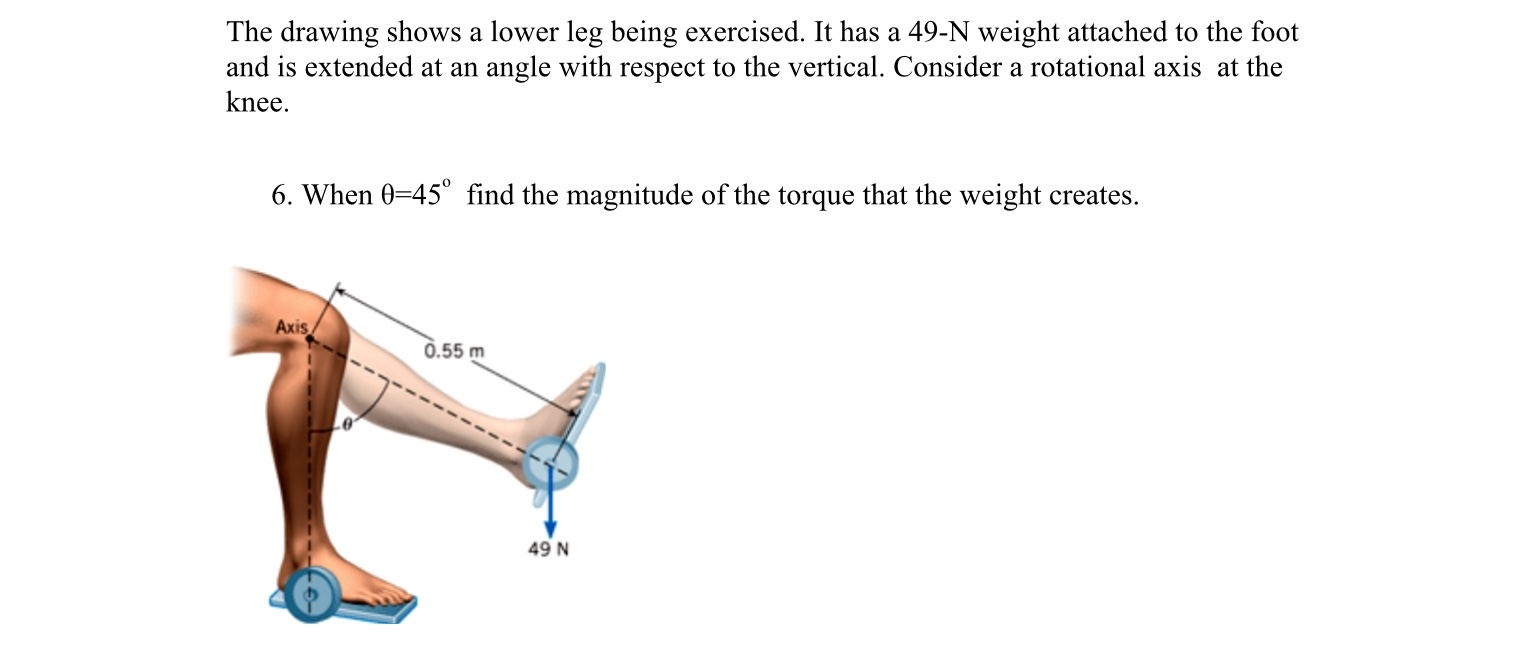 The drawing shows a lower leg being exercised. It has a 49-N weight attached to the foot and is extended at an angle with respect to the vertical. Consider a rotational axis  at the knee.

6. When $\theta=45^{\circ}$ find the magnitude of the torque that the weight creates.

Axis

0.55 m

$\theta$

49 N